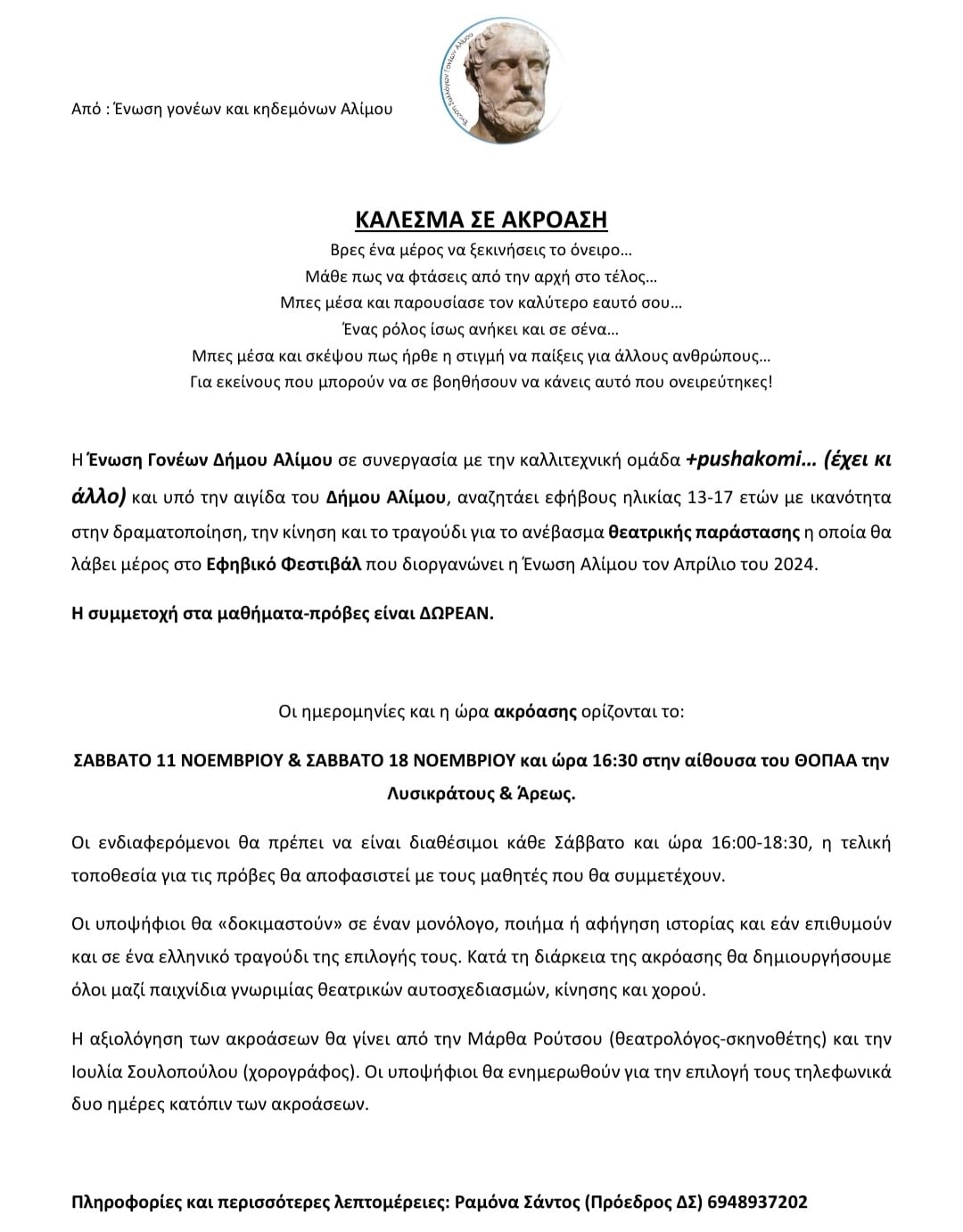 Από : Ένωση γονέων και κηδεμόνων Αλίμου

Ένωση Συλλόγων Γονέων Αλίμου

ΚΑΛΕΣΜΑ ΣΕ ΑΚΡΟΑΣΗ

Βρες ένα μέρος να ξεκινήσεις το όνειρο…
Μάθε πως να φτάσεις από την αρχή στο τέλος…
Μπες μέσα και παρουσίασε τον καλύτερο εαυτό σου…
Ένας ρόλος ίσως ανήκει και σε σένα…
Μπες μέσα και σκέψου πως ήρθε η στιγμή να παίξεις για άλλους ανθρώπους…
Για εκείνους που μπορούν να σε βοηθήσουν να κάνεις αυτό που ονειρεύτηκες!

Η Ένωση Γονέων Δήμου Αλίμου σε συνεργασία με την καλλιτεχνική ομάδα +pushakomi… (έχει κι άλλο) και υπό την αιγίδα του Δήμου Αλίμου, αναζητάει εφήβους ηλικίας 13-17 ετών με ικανότητα στην δραματοποίηση, την κίνηση και το τραγούδι για το ανέβασμα θεατρικής παράστασης η οποία θα λάβει μέρος στο Εφηβικό Φεστιβάλ που διοργανώνει η Ένωση Αλίμου τον Απρίλιο του 2024.

Η συμμετοχή στα μαθήματα-πρόβες είναι ΔΩΡΕΑΝ.

Οι ημερομηνίες και η ώρα ακρόασης ορίζονται το:

ΣΑΒΒΑΤΟ 11 ΝΟΕΜΒΡΙΟΥ & ΣΑΒΒΑΤΟ 18 ΝΟΕΜΒΡΙΟΥ και ώρα 16:30 στην αίθουσα του ΘΟΠΑΑ την Λυσικράτους & Άρεως.

Οι ενδιαφερόμενοι θα πρέπει να είναι διαθέσιμοι κάθε Σάββατο και ώρα 16:00-18:30, η τελική τοποθεσία για τις πρόβες θα αποφασιστεί με τους μαθητές που θα συμμετέχουν.

Οι υποψήφιοι θα «δοκιμαστούν» σε έναν μονόλογο, ποιήμα ή αφήγηση ιστορίας και εάν επιθυμούν και σε ένα ελληνικό τραγούδι της επιλογής τους. Κατά τη διάρκεια της ακρόασης θα δημιουργήσουμε όλοι μαζί παιχνίδια γνωριμίας θεατρικών αυτοσχεδιασμών, κίνησης και χορού.

Η αξιολόγηση των ακροάσεων θα γίνει από την Μάρθα Ρούτσου (θεατρολόγος-σκηνοθέτης) και την Ιουλία Σουλοπούλου (χορογράφος). Οι υποψήφιοι θα ενημερωθούν για την επιλογή τους τηλεφωνικά δυο ημέρες κατόπιν των ακροάσεων.

Πληροφορίες και περισσότερες λεπτομέρειες: Ραμόνα Σάντος (Πρόεδρος ΔΣ) 6948937202